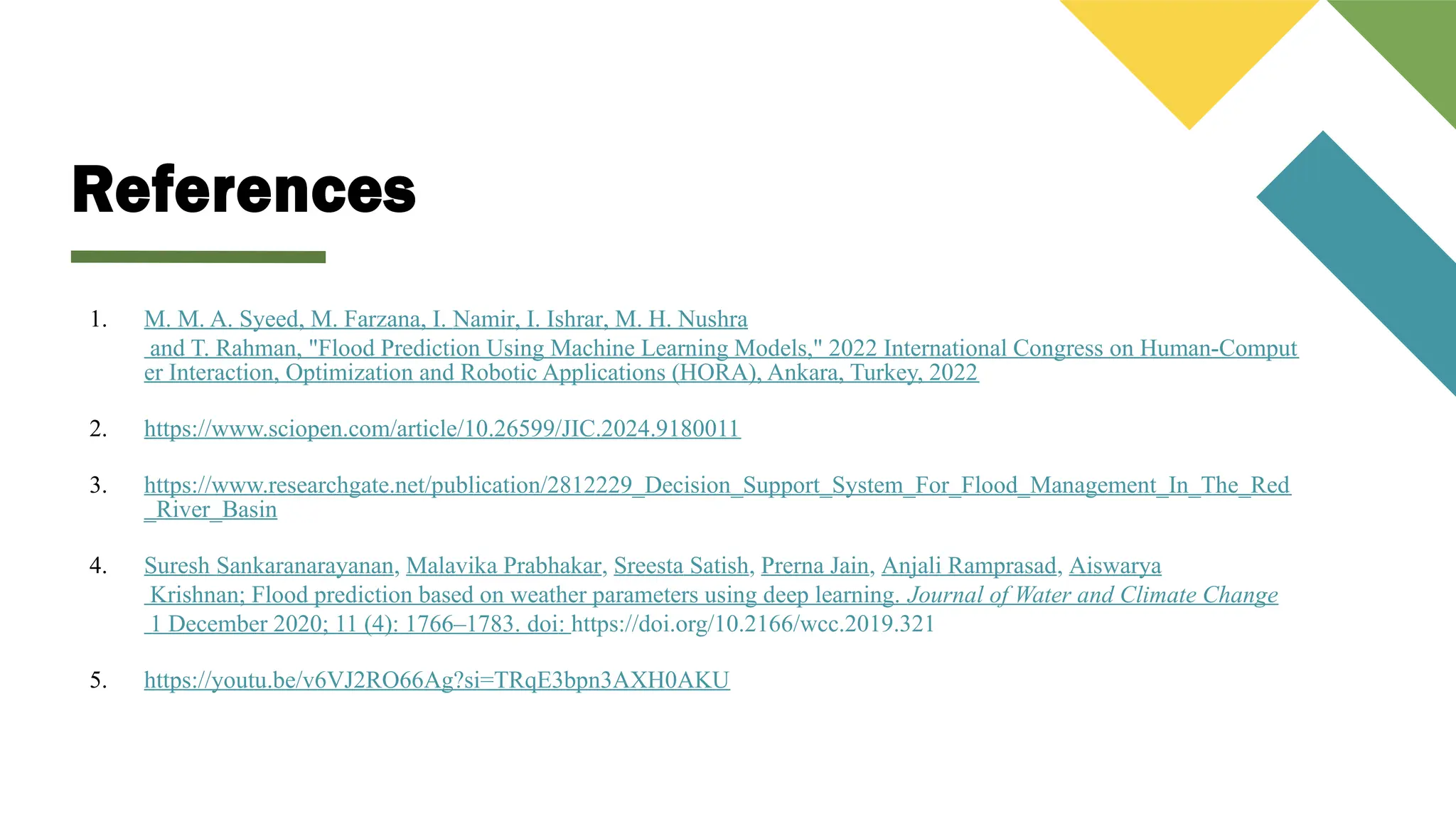 References

1. M. M. A. Syeed, M. Farzana, I. Namir, I. Ishrar, M. H. Nushra and T. Rahman, "Flood Prediction Using Machine Learning Models," 2022 International Congress on Human-Computer Interaction, Optimization and Robotic Applications (HORA), Ankara, Turkey, 2022

2. https://www.sciopen.com/article/10.26599/JIC.2024.9180011

3. https://www.researchgate.net/publication/2812229_Decision_Support_System_For_Flood_Management_In_The_Red_River_Basin

4. Suresh Sankaranarayanan, Malavika Prabhakar, Sreesta Satish, Prerna Jain, Anjali Ramprasad, Aiswarya Krishnan; Flood prediction based on weather parameters using deep learning. Journal of Water and Climate Change 1 December 2020; 11 (4): 1766–1783. doi: https://doi.org/10.2166/wcc.2019.321

5. https://youtu.be/v6VJ2RO66Ag?si=TRqE3bpn3AXH0AKU